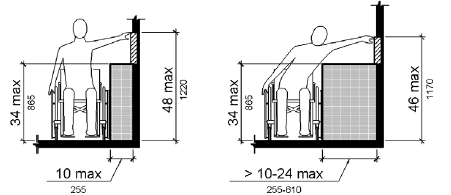 34 max
865
48 max
1220
10 max
255

34 max
865
46 max
1170
> 10-24 max
255-610